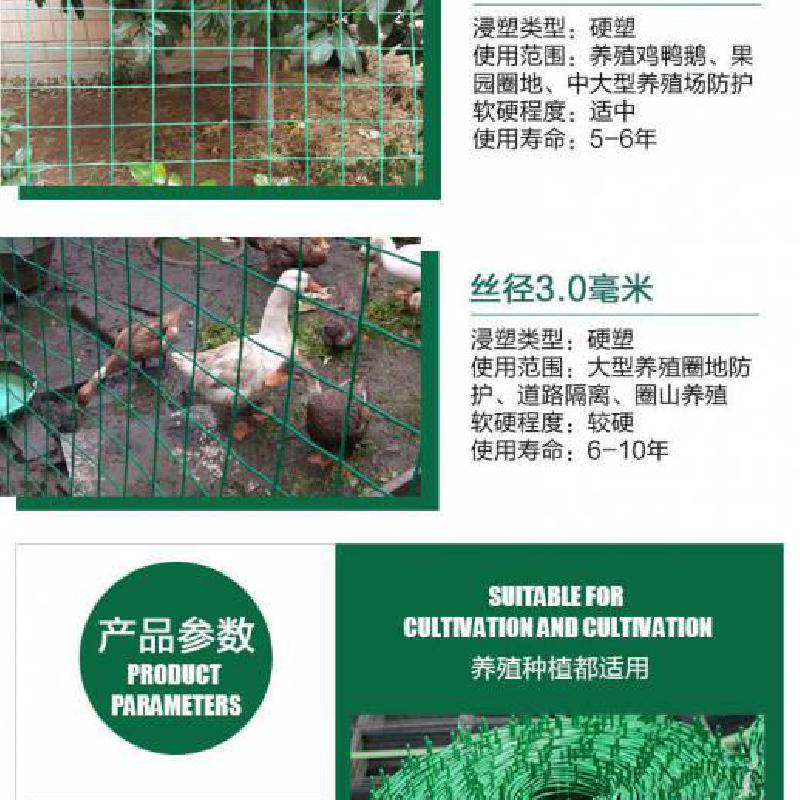 浸塑类型：硬塑
使用范围：养殖鸡鸭鹅、果园圈地、中大型养殖场防护
软硬程度：适中
使用寿命：5-6年

丝径3.0毫米

浸塑类型：硬塑
使用范围：大型养殖圈地防护、道路隔离、圈山养殖
软硬程度：较硬
使用寿命：6-10年

产品参数
PRODUCT
PARAMETERS

SUITABLE FOR
CULTIVATION AND CULTIVATION
养殖种植都适用